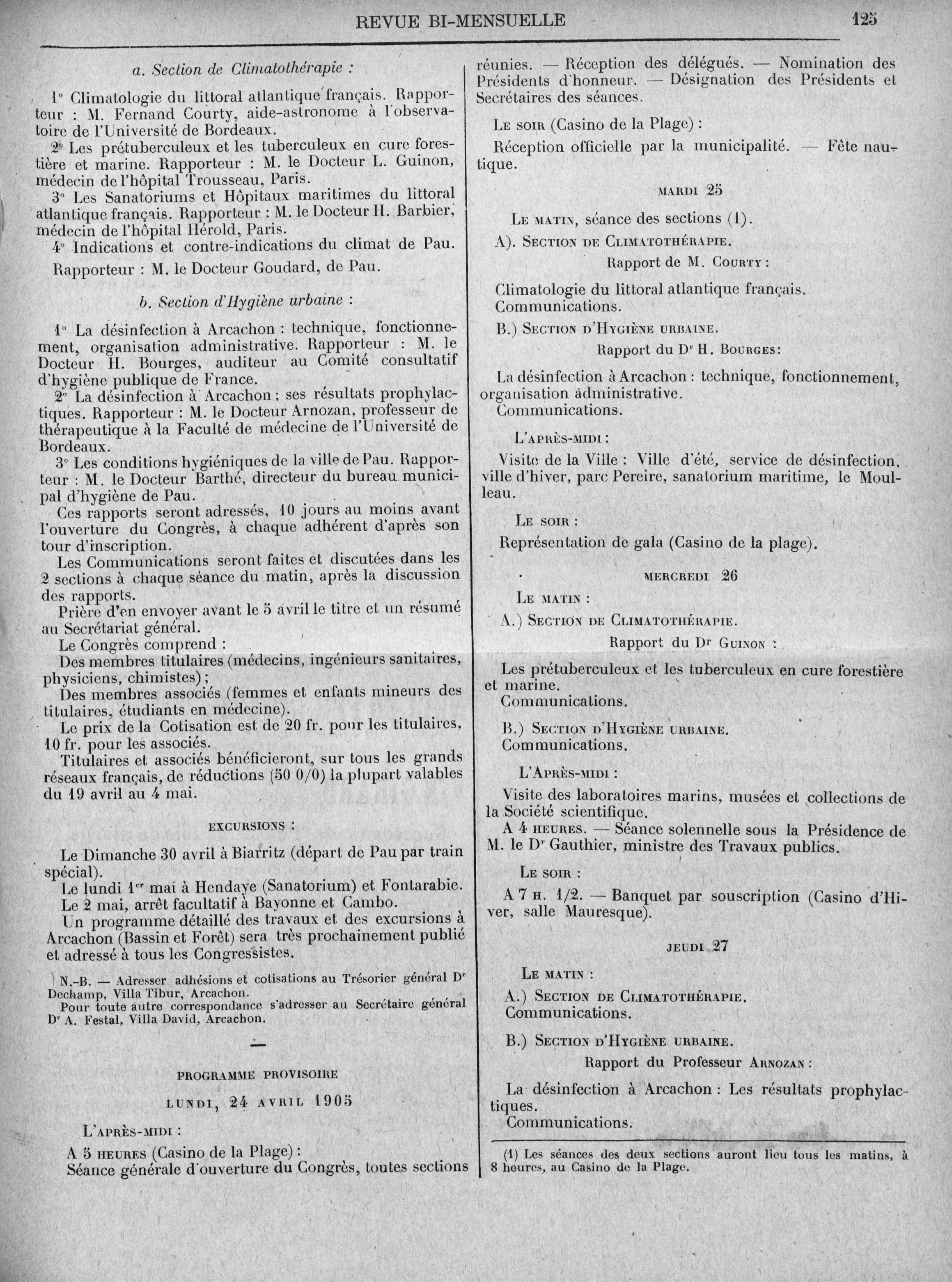 REVUE BI-MENSUELLE 125

a. Section de Climatothérapie :

1° Climatologie du littoral atlantique français. Rapporteur : M. Fernand Courty, aide-astronome à l'observatoire de l'Université de Bordeaux.

2° Les prétuberculeux et les tuberculeux en cure forestière et marine. Rapporteur : M. le Docteur L. Guinon, médecin de l'hôpital Trousseau, Paris.

3° Les Sanatoriums et Hôpitaux maritimes du littoral atlantique français. Rapporteur : M. le Docteur H. Barbier, médecin de l'hôpital Hérold, Paris.

4° Indications et contre-indications du climat de Pau.

Rapporteur : M. le Docteur Goudard, de Pau.

b. Section d'Hygiène urbaine :

1° La désinfection à Arcachon : technique, fonctionnement, organisation administrative. Rapporteur : M. le Docteur H. Bourges, auditeur au Comité consultatif d'hygiène publique de France.

2° La désinfection à Arcachon ; ses résultats prophylactiques. Rapporteur : M. le Docteur Arnozan, professeur de thérapeutique à la Faculté de médecine de l'Université de Bordeaux.

3° Les conditions hygiéniques de la ville de Pau. Rapporteur : M. le Docteur Barthé, directeur du bureau municipal d'hygiène de Pau.

Ces rapports seront adressés, 10 jours au moins avant l'ouverture du Congrès, à chaque adhérent d'après son tour d'inscription.

Les Communications seront faites et discutées dans les 2 sections à chaque séance du matin, après la discussion des rapports.

Prière d'en envoyer avant le 5 avril le titre et un résumé au Secrétariat général.

Le Congrès comprend :

Des membres titulaires (médecins, ingénieurs sanitaires, physiciens, chimistes) ;

Des membres associés (femmes et enfants mineurs des titulaires, étudiants en médecine).

Le prix de la Cotisation est de 20 fr. pour les titulaires, 10 fr. pour les associés.

Titulaires et associés bénéficieront, sur tous les grands réseaux français, de réductions (50 0/0) la plupart valables du 19 avril au 4 mai.

EXCURSIONS :

Le Dimanche 30 avril à Biarritz (départ de Pau par train spécial).

Le lundi 1er mai à Hendaye (Sanatorium) et Fontarabie.

Le 2 mai, arrêt facultatif à Bayonne et Cambo.

Un programme détaillé des travaux et des excursions à Arcachon (Bassin et Forêt) sera très prochainement publié et adressé à tous les Congressistes.

N.-B. — Adresser adhésions et cotisations au Trésorier général Dr Dechamp, Villa Tibur, Arcachon.
Pour toute autre correspondance s'adresser au Secrétaire général Dr A. Festal, Villa David, Arcachon.

PROGRAMME PROVISOIRE

LUNDI, 24 AVRIL 1905

L'APRÈS-MIDI :

A 5 HEURES (Casino de la Plage) :
Séance générale d'ouverture du Congrès, toutes sections réunies. — Réception des délégués. — Nomination des Présidents d'honneur. — Désignation des Présidents et Secrétaires des séances.

LE SOIR (Casino de la Plage) :

Réception officielle par la municipalité. — Fête nautique.

MARDI 25

LE MATIN, séance des sections (1).

A). SECTION DE CLIMATOTHÉRAPIE.

Rapport de M. COURTY :

Climatologie du littoral atlantique français.
Communications.

B.) SECTION D'HYGIÈNE URBAINE.

Rapport du Dr H. BOURGES:

La désinfection à Arcachon : technique, fonctionnement, organisation administrative.
Communications.

L'APRÈS-MIDI :

Visite de la Ville : Ville d'été, service de désinfection, ville d'hiver, parc Pereire, sanatorium maritime, le Moulleau.

LE SOIR :

Représentation de gala (Casino de la plage).

MERCREDI 26

LE MATIN :

A.) SECTION DE CLIMATOTHÉRAPIE.

Rapport du Dr GUINON :

Les prétuberculeux et les tuberculeux en cure forestière et marine.
Communications.

B.) SECTION D'HYGIÈNE URBAINE.
Communications.

L'APRÈS-MIDI :

Visite des laboratoires marins, musées et collections de la Société scientifique.
A 4 HEURES. — Séance solennelle sous la Présidence de M. le Dr Gauthier, ministre des Travaux publics.

LE SOIR :

A 7 H. 1/2. — Banquet par souscription (Casino d'Hiver, salle Mauresque).

JEUDI 27

LE MATIN :

A.) SECTION DE CLIMATOTHÉRAPIE.
Communications.

B.) SECTION D'HYGIÈNE URBAINE.

Rapport du Professeur ARNOZAN :

La désinfection à Arcachon : Les résultats prophylactiques.
Communications.

(1) Les séances des deux sections auront lieu tous les matins, à 8 heures, au Casino de la Plage.